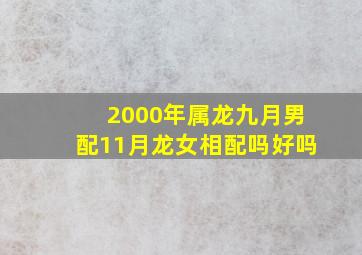 2000年属龙九月男配11月龙女相配吗好吗